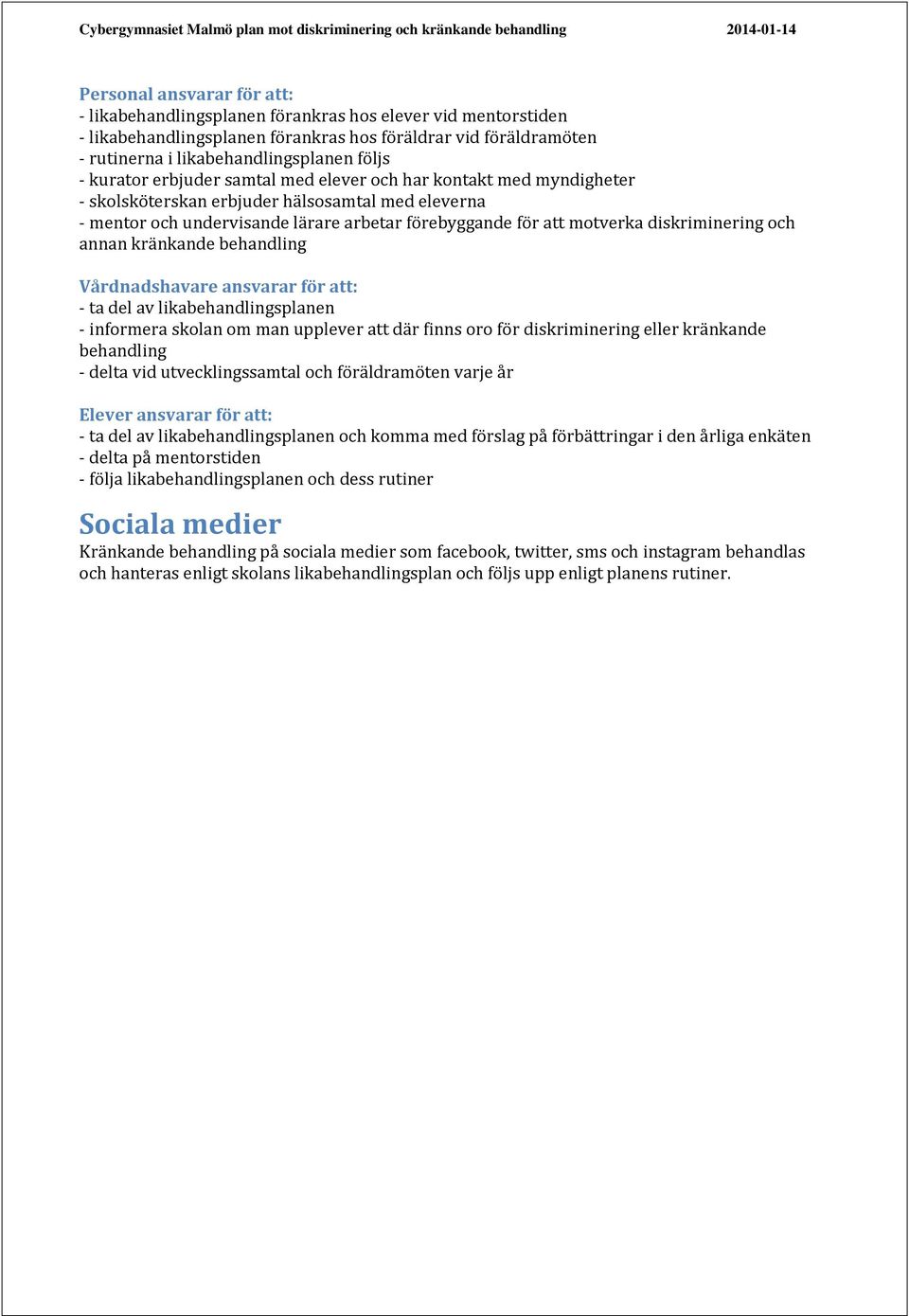 Cybergymnasiet Malmö plan mot diskriminering och kränkande behandling 2014-01-14

Personal ansvarar för att:
- likabehandlingsplanen förankras hos elever vid mentorstiden
- likabehandlingsplanen förankras hos föräldrar vid föräldramöten
- rutinerna i likabehandlingsplanen följs
- kurator erbjuder samtal med elever och har kontakt med myndigheter
- skolsköterskan erbjuder hälsosamtal med eleverna
- mentor och undervisande lärare arbetar förebyggande för att motverka diskriminering och annan kränkande behandling

Vårdnadshavare ansvarar för att:
- ta del av likabehandlingsplanen
- informera skolan om man upplever att där finns oro för diskriminering eller kränkande behandling
- delta vid utvecklingssamtal och föräldramöten varje år

Elever ansvarar för att:
- ta del av likabehandlingsplanen och komma med förslag på förbättringar i den årliga enkäten
- delta på mentorstiden
- följa likabehandlingsplanen och dess rutiner

Sociala medier
Kränkande behandling på sociala medier som facebook, twitter, sms och instagram behandlas och hanteras enligt skolans likabehandlingsplan och följs upp enligt planens rutiner.